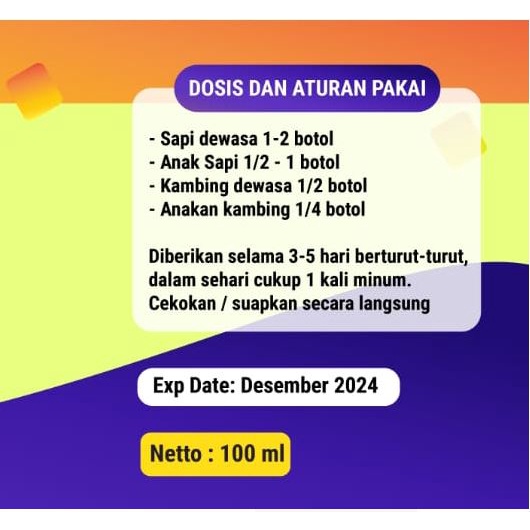 DOSIS DAN ATURAN PAKAI

- Sapi dewasa 1-2 botol
- Anak Sapi 1/2 - 1 botol
- Kambing dewasa 1/2 botol
- Anakan kambing 1/4 botol

Diberikan selama 3-5 hari berturut-turut, dalam sehari cukup 1 kali minum. Cekokan / suapkan secara langsung

Exp Date: Desember 2024

Netto : 100 ml